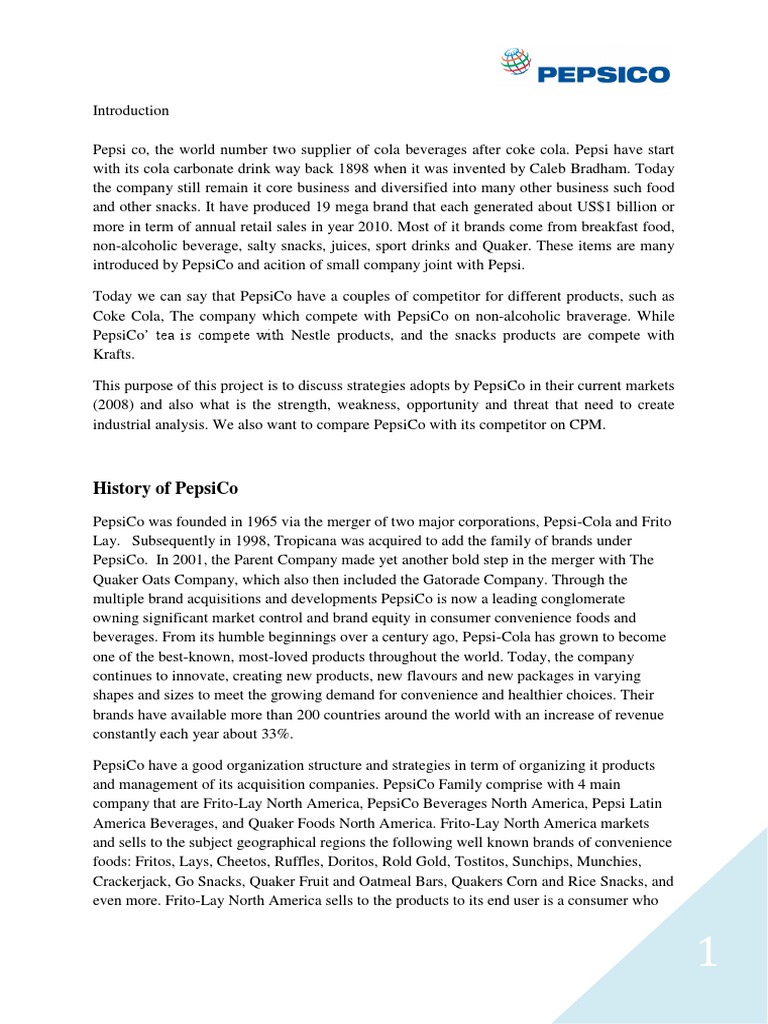 PEPSICO

Introduction

Pepsi co, the world number two supplier of cola beverages after coke cola. Pepsi have start with its cola carbonate drink way back 1898 when it was invented by Caleb Bradham. Today the company still remain it core business and diversified into many other business such food and other snacks. It have produced 19 mega brand that each generated about US$1 billion or more in term of annual retail sales in year 2010. Most of it brands come from breakfast food, non-alcoholic beverage, salty snacks, juices, sport drinks and Quaker. These items are many introduced by PepsiCo and acition of small company joint with Pepsi.

Today we can say that PepsiCo have a couples of competitor for different products, such as Coke Cola, The company which compete with PepsiCo on non-alcoholic braverage. While PepsiCo' tea is compete with Nestle products, and the snacks products are compete with Krafts.

This purpose of this project is to discuss strategies adopts by PepsiCo in their current markets (2008) and also what is the strength, weakness, opportunity and threat that need to create industrial analysis. We also want to compare PepsiCo with its competitor on CPM.

History of PepsiCo

PepsiCo was founded in 1965 via the merger of two major corporations, Pepsi-Cola and Frito Lay. Subsequently in 1998, Tropicana was acquired to add the family of brands under PepsiCo. In 2001, the Parent Company made yet another bold step in the merger with The Quaker Oats Company, which also then included the Gatorade Company. Through the multiple brand acquisitions and developments PepsiCo is now a leading conglomerate owning significant market control and brand equity in consumer convenience foods and beverages. From its humble beginnings over a century ago, Pepsi-Cola has grown to become one of the best-known, most-loved products throughout the world. Today, the company continues to innovate, creating new products, new flavours and new packages in varying shapes and sizes to meet the growing demand for convenience and healthier choices. Their brands have available more than 200 countries around the world with an increase of revenue constantly each year about 33%.

PepsiCo have a good organization structure and strategies in term of organizing it products and management of its acquisition companies. PepsiCo Family comprise with 4 main company that are Frito-Lay North America, PepsiCo Beverages North America, Pepsi Latin America Beverages, and Quaker Foods North America. Frito-Lay North America markets and sells to the subject geographical regions the following well known brands of convenience foods: Fritos, Lays, Cheetos, Ruffles, Doritos, Rold Gold, Tostitos, Sunchips, Munchies, Crackerjack, Go Snacks, Quaker Fruit and Oatmeal Bars, Quakers Corn and Rice Snacks, and even more. Frito-Lay North America sells to the products to its end user is a consumer who

1